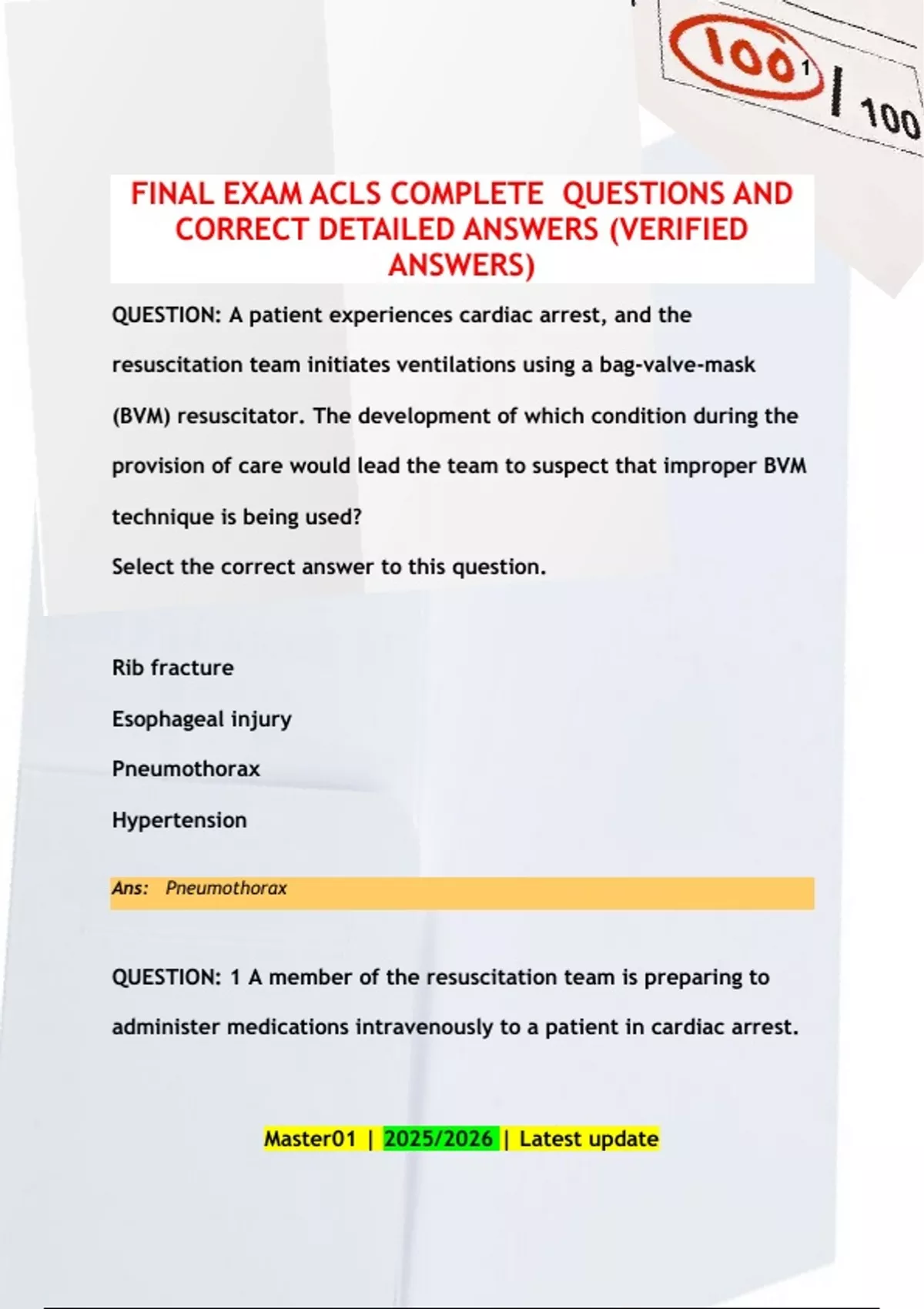 100 1 | 100

FINAL EXAM ACLS COMPLETE QUESTIONS AND CORRECT DETAILED ANSWERS (VERIFIED ANSWERS)

QUESTION: A patient experiences cardiac arrest, and the resuscitation team initiates ventilations using a bag-valve-mask (BVM) resuscitator. The development of which condition during the provision of care would lead the team to suspect that improper BVM technique is being used?

Select the correct answer to this question.

Rib fracture

Esophageal injury

Pneumothorax

Hypertension

Ans: Pneumothorax

QUESTION: 1 A member of the resuscitation team is preparing to administer medications intravenously to a patient in cardiac arrest.

Master01 | 2025/2026 | Latest update